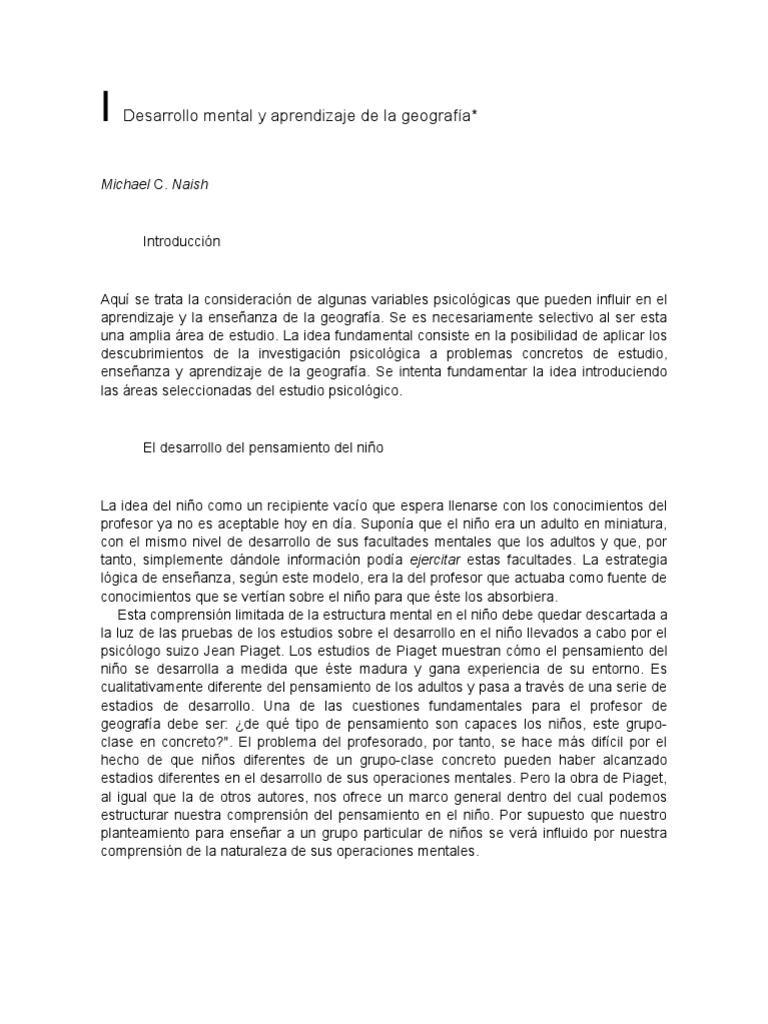 I Desarrollo mental y aprendizaje de la geografía*

Michael C. Naish

Introducción

Aquí se trata la consideración de algunas variables psicológicas que pueden influir en el aprendizaje y la enseñanza de la geografía. Se es necesariamente selectivo al ser esta una amplia área de estudio. La idea fundamental consiste en la posibilidad de aplicar los descubrimientos de la investigación psicológica a problemas concretos de estudio, enseñanza y aprendizaje de la geografía. Se intenta fundamentar la idea introduciendo las áreas seleccionadas del estudio psicológico.

El desarrollo del pensamiento del niño

La idea del niño como un recipiente vacío que espera llenarse con los conocimientos del profesor ya no es aceptable hoy en día. Suponía que el niño era un adulto en miniatura, con el mismo nivel de desarrollo de sus facultades mentales que los adultos y que, por tanto, simplemente dándole información podía ejercitar estas facultades. La estrategia lógica de enseñanza, según este modelo, era la del profesor que actuaba como fuente de conocimientos que se vertían sobre el niño para que éste los absorbiera.

Esta comprensión limitada de la estructura mental en el niño debe quedar descartada a la luz de las pruebas de los estudios sobre el desarrollo en el niño llevados a cabo por el psicólogo suizo Jean Piaget. Los estudios de Piaget muestran cómo el pensamiento del niño se desarrolla a medida que éste madura y gana experiencia de su entorno. Es cualitativamente diferente del pensamiento de los adultos y pasa a través de una serie de estadios de desarrollo. Una de las cuestiones fundamentales para el profesor de geografía debe ser: ¿de qué tipo de pensamiento son capaces los niños, este grupo-clase en concreto?". El problema del profesorado, por tanto, se hace más difícil por el hecho de que niños diferentes de un grupo-clase concreto pueden haber alcanzado estadios diferentes en el desarrollo de sus operaciones mentales. Pero la obra de Piaget, al igual que la de otros autores, nos ofrece un marco general dentro del cual podemos estructurar nuestra comprensión del pensamiento en el niño. Por supuesto que nuestro planteamiento para enseñar a un grupo particular de niños se verá influido por nuestra comprensión de la naturaleza de sus operaciones mentales.